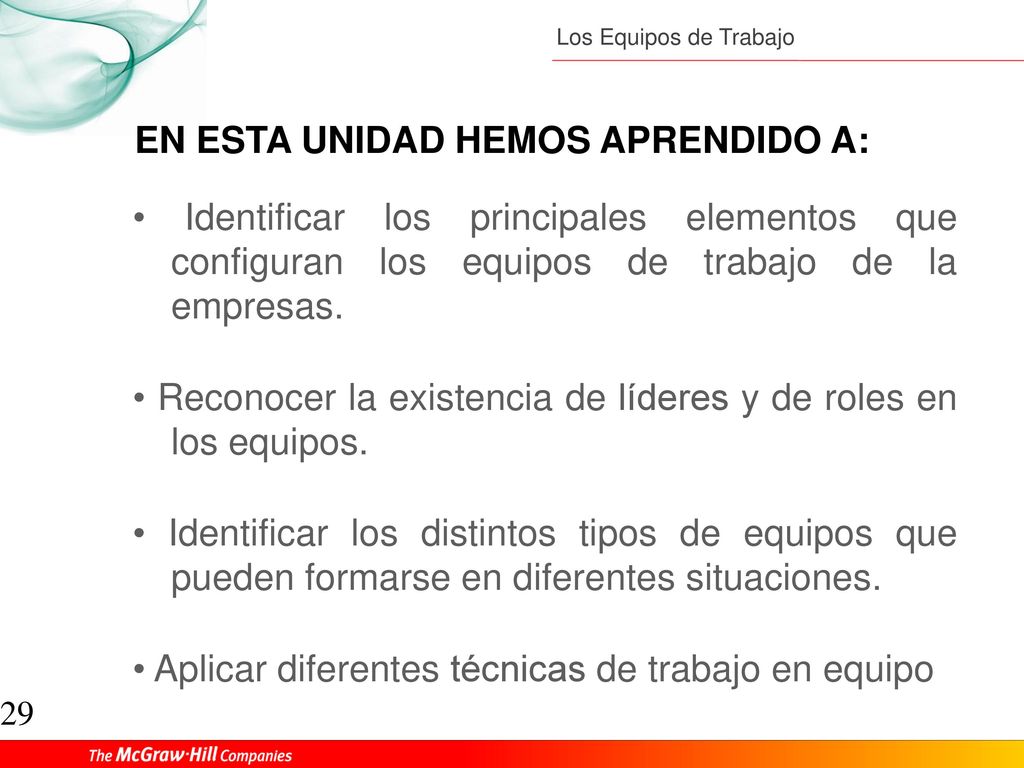 Los Equipos de Trabajo

EN ESTA UNIDAD HEMOS APRENDIDO A:

• Identificar los principales elementos que configuran los equipos de trabajo de la empresas.

• Reconocer la existencia de líderes y de roles en los equipos.

• Identificar los distintos tipos de equipos que pueden formarse en diferentes situaciones.

• Aplicar diferentes técnicas de trabajo en equipo

29

The McGraw·Hill Companies